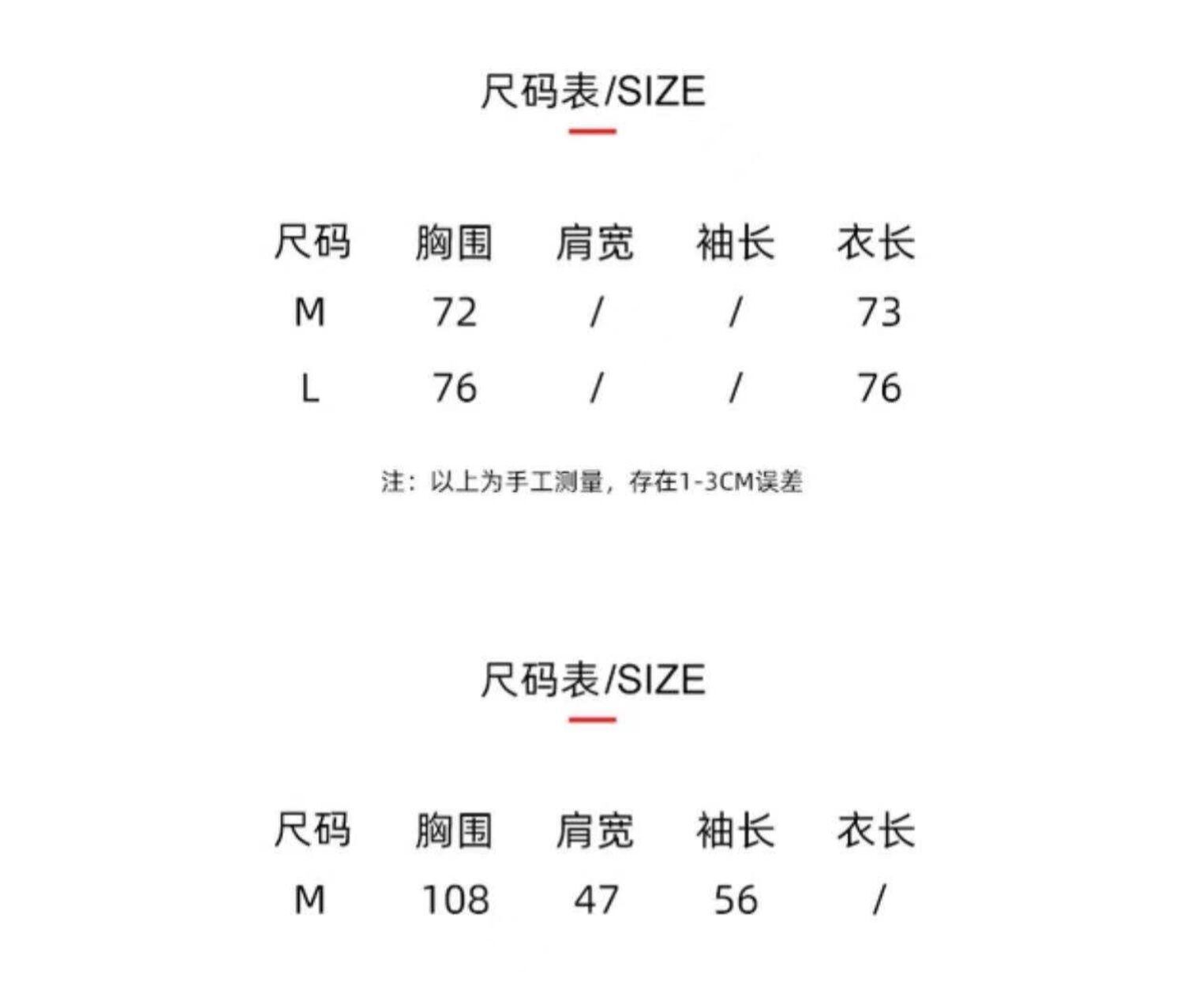 尺码表/SIZE

| 尺码 | 胸围 | 肩宽 | 袖长 | 衣长 |
|---|---|---|---|---|
| M | 72 | / | / | 73 |
| L | 76 | / | / | 76 |

注：以上为手工测量，存在1-3CM误差

尺码表/SIZE

| 尺码 | 胸围 | 肩宽 | 袖长 | 衣长 |
|---|---|---|---|---|
| M | 108 | 47 | 56 | / |